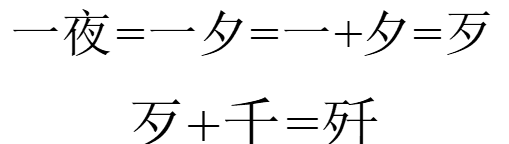 一夜＝一夕＝一＋夕＝歹

歹＋千＝歼